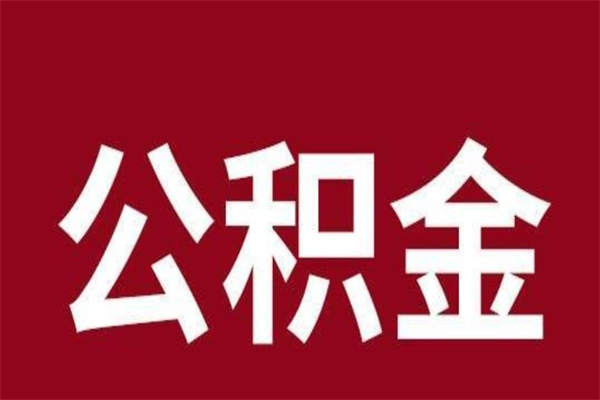 公积金